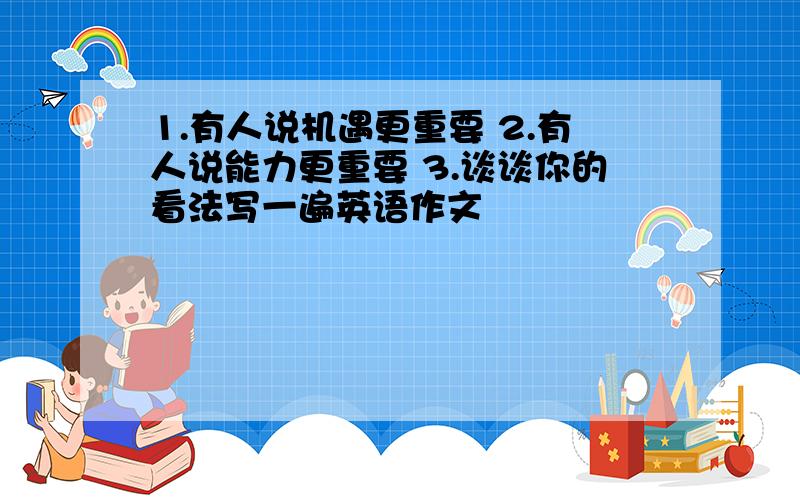 1.有人说机遇更重要 2.有人说能力更重要 3.谈谈你的看法写一遍英语作文